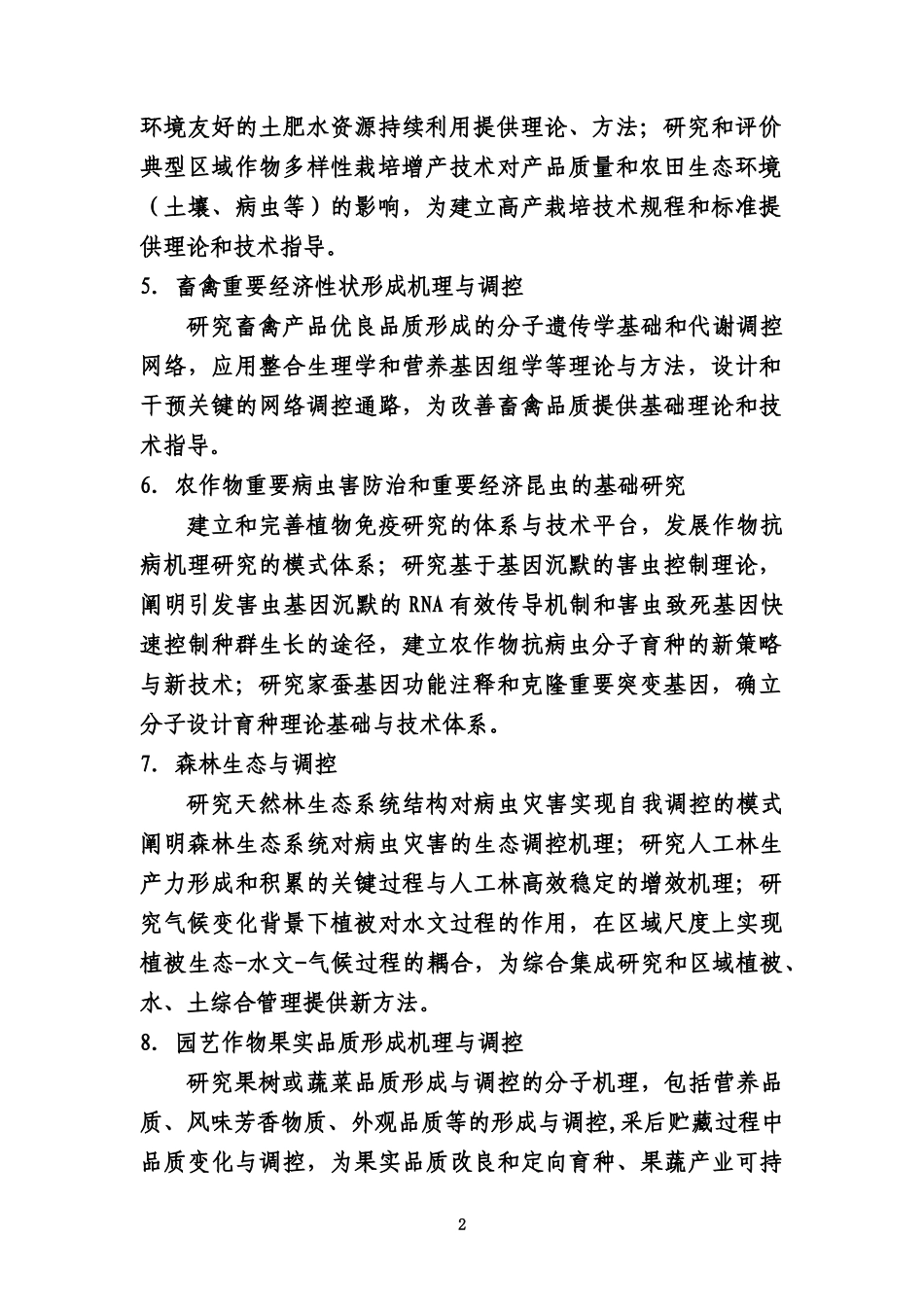 环境友好的土肥水资源持续利用提供理论、方法；研究和评价典型区域作物多样性栽培增产技术对产品质量和农田生态环境（土壤、病虫等）的影响，为建立高产栽培技术规程和标准提供理论和技术指导。

5. 畜禽重要经济性状形成机理与调控

研究畜禽产品优良品质形成的分子遗传学基础和代谢调控网络，应用整合生理学和营养基因组学等理论与方法，设计和干预关键的网络调控通路，为改善畜禽品质提供基础理论和技术指导。

6. 农作物重要病虫害防治和重要经济昆虫的基础研究

建立和完善植物免疫研究的体系与技术平台，发展作物抗病机理研究的模式体系；研究基于基因沉默的害虫控制理论，阐明引发害虫基因沉默的 RNA 有效传导机制和害虫致死基因快速控制种群生长的途径，建立农作物抗病虫分子育种的新策略与新技术；研究家蚕基因功能注释和克隆重要突变基因，确立分子设计育种理论基础与技术体系。

7. 森林生态与调控

研究天然林生态系统结构对病虫灾害实现自我调控的模式阐明森林生态系统对病虫灾害的生态调控机理；研究人工林生产力形成和积累的关键过程与人工林高效稳定的增效机理；研究气候变化背景下植被对水文过程的作用，在区域尺度上实现植被生态-水文-气候过程的耦合，为综合集成研究和区域植被、水、土综合管理提供新方法。

8. 园艺作物果实品质形成机理与调控

研究果树或蔬菜品质形成与调控的分子机理，包括营养品质、风味芳香物质、外观品质等的形成与调控,采后贮藏过程中品质变化与调控，为果实品质改良和定向育种、果蔬产业可持

2